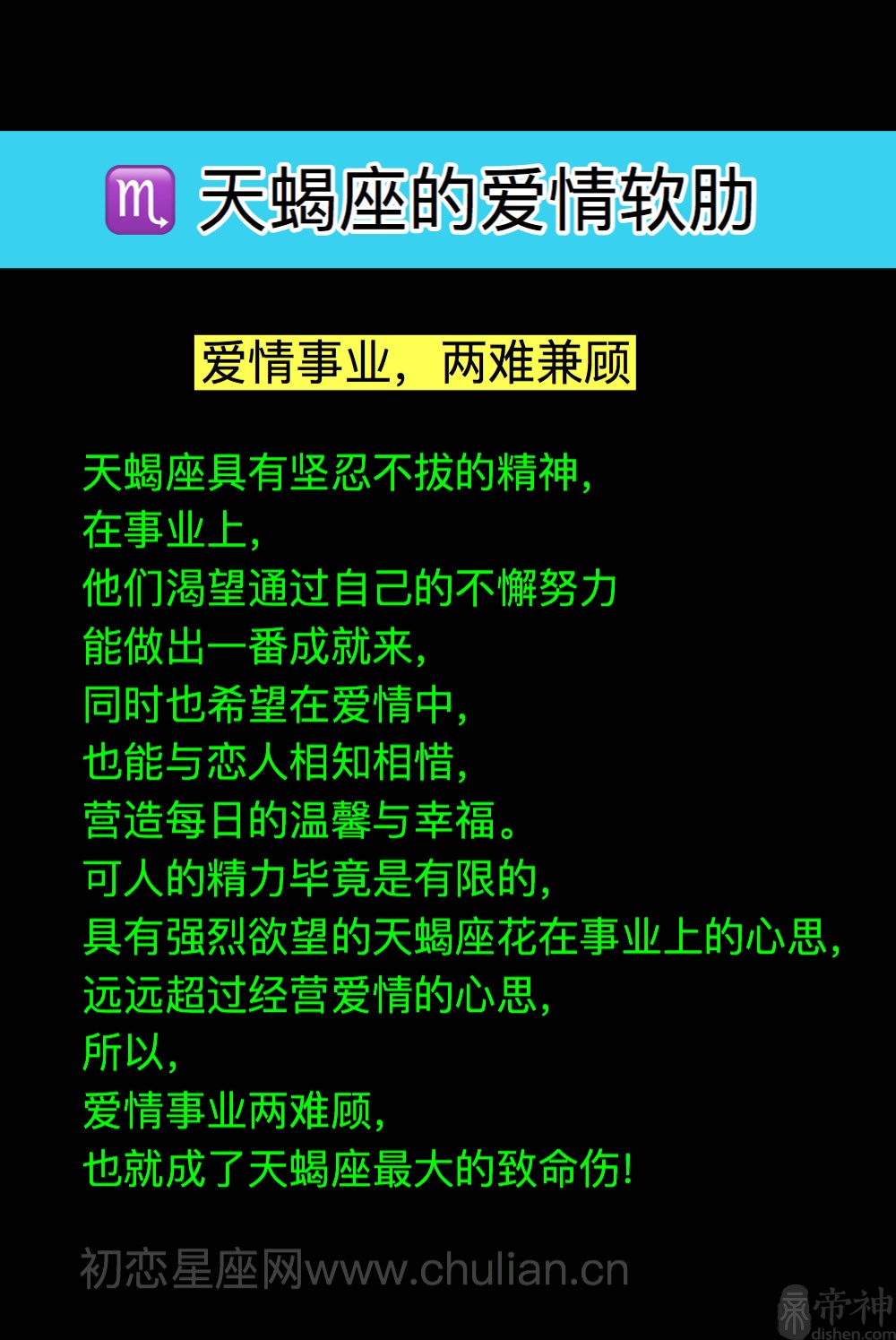 ♏ 天蝎座的爱情软肋

爱情事业，两难兼顾

天蝎座具有坚忍不拔的精神，
在事业上，
他们渴望通过自己的不懈努力
能做出一番成就来，
同时也希望在爱情中，
也能与恋人相知相惜，
营造每日的温馨与幸福。
可人的精力毕竟是有限的，
具有强烈欲望的天蝎座花在事业上的心思，
远远超过经营爱情的心思，
所以，
爱情事业两难顾，
也就成了天蝎座最大的致命伤！

初恋星座网www.chulian.cn

帝神
dishen.com